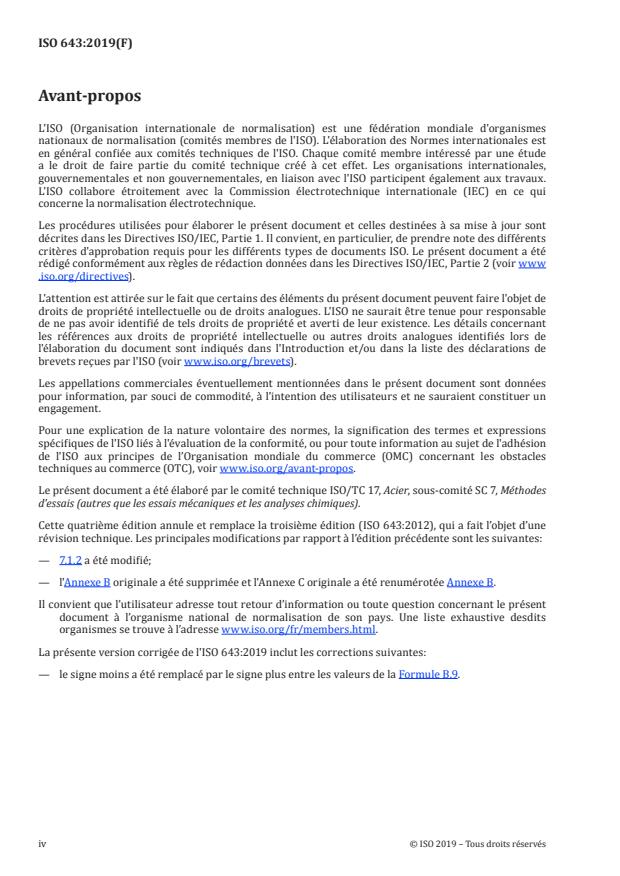 ISO 643:2019(F)

Avant-propos

L'ISO (Organisation internationale de normalisation) est une fédération mondiale d'organismes nationaux de normalisation (comités membres de l'ISO). L'élaboration des Normes internationales est en général confiée aux comités techniques de l'ISO. Chaque comité membre intéressé par une étude a le droit de faire partie du comité technique créé à cet effet. Les organisations internationales, gouvernementales et non gouvernementales, en liaison avec l'ISO participent également aux travaux. L'ISO collabore étroitement avec la Commission électrotechnique internationale (IEC) en ce qui concerne la normalisation électrotechnique.

Les procédures utilisées pour élaborer le présent document et celles destinées à sa mise à jour sont décrites dans les Directives ISO/IEC, Partie 1. Il convient, en particulier, de prendre note des différents critères d'approbation requis pour les différents types de documents ISO. Le présent document a été rédigé conformément aux règles de rédaction données dans les Directives ISO/IEC, Partie 2 (voir www.iso.org/directives).

L'attention est attirée sur le fait que certains des éléments du présent document peuvent faire l'objet de droits de propriété intellectuelle ou de droits analogues. L'ISO ne saurait être tenue pour responsable de ne pas avoir identifié de tels droits de propriété et averti de leur existence. Les détails concernant les références aux droits de propriété intellectuelle ou autres droits analogues identifiés lors de l'élaboration du document sont indiqués dans l'Introduction et/ou dans la liste des déclarations de brevets reçues par l'ISO (voir www.iso.org/brevets).

Les appellations commerciales éventuellement mentionnées dans le présent document sont données pour information, par souci de commodité, à l'intention des utilisateurs et ne sauraient constituer un engagement.

Pour une explication de la nature volontaire des normes, la signification des termes et expressions spécifiques de l'ISO liés à l'évaluation de la conformité, ou pour toute information au sujet de l'adhésion de l'ISO aux principes de l'Organisation mondiale du commerce (OMC) concernant les obstacles techniques au commerce (OTC), voir www.iso.org/avant-propos.

Le présent document a été élaboré par le comité technique ISO/TC 17, Acier, sous-comité SC 7, Méthodes d'essais (autres que les essais mécaniques et les analyses chimiques).

Cette quatrième édition annule et remplace la troisième édition (ISO 643:2012), qui a fait l'objet d'une révision technique. Les principales modifications par rapport à l'édition précédente sont les suivantes:

— 7.1.2 a été modifié;

— l'Annexe B originale a été supprimée et l'Annexe C originale a été renumérotée Annexe B.

Il convient que l'utilisateur adresse tout retour d'information ou toute question concernant le présent document à l'organisme national de normalisation de son pays. Une liste exhaustive desdits organismes se trouve à l'adresse www.iso.org/fr/members.html.

La présente version corrigée de l'ISO 643:2019 inclut les corrections suivantes:

— le signe moins a été remplacé par le signe plus entre les valeurs de la Formule B.9.

iv

© ISO 2019 – Tous droits réservés